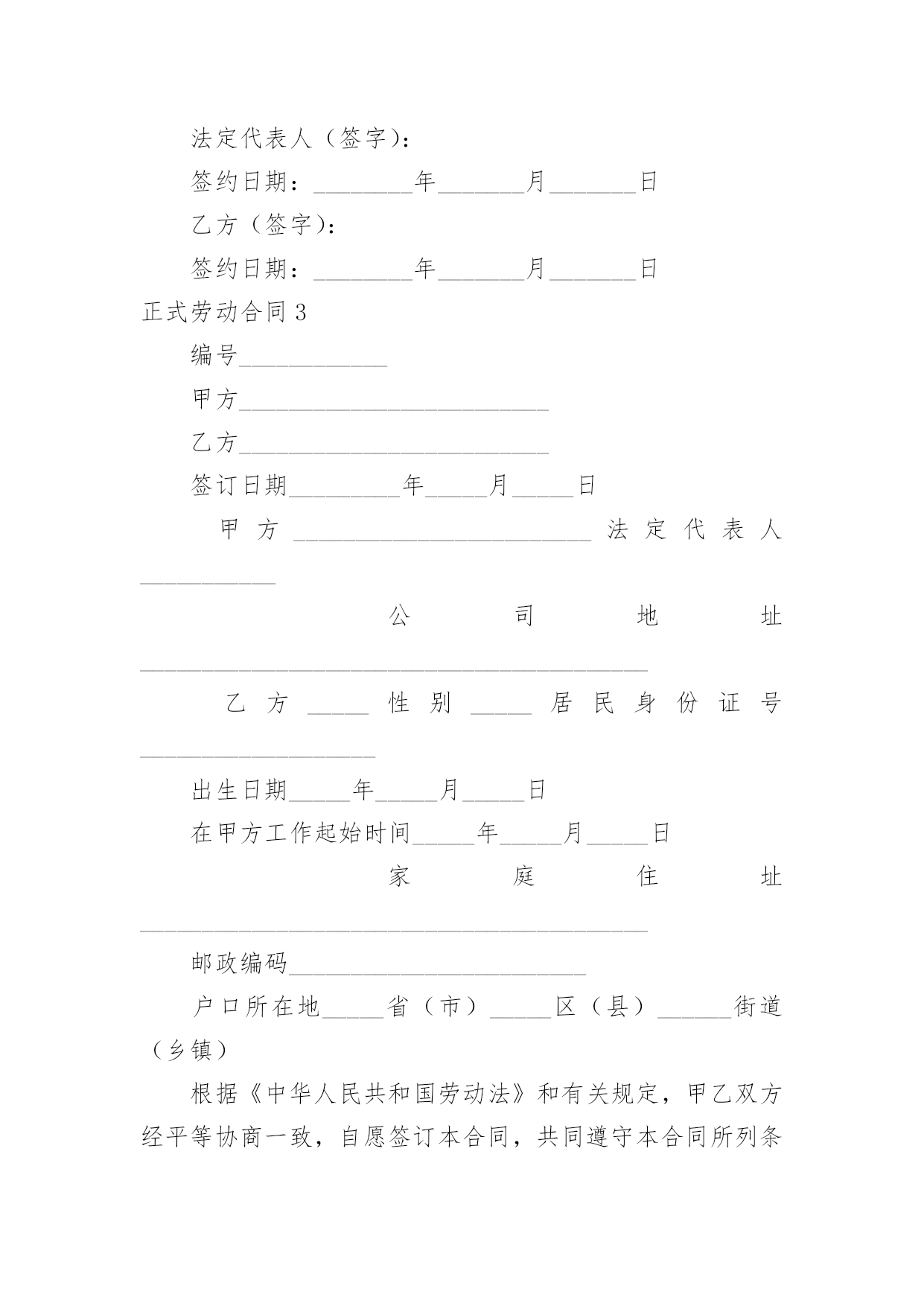 法定代表人（签字）：

签约日期：________年_______月_______日

乙方（签字）：

签约日期：________年_______月_______日

正式劳动合同 3

编号____________

甲方_________________________

乙方_________________________

签订日期_________年_____月_____日

甲方________________________法定代表人___________

公司地址_________________________________________

乙方_____性别_____居民身份证号___________________

出生日期_____年_____月_____日

在甲方工作起始时间_____年_____月_____日

家庭住址_________________________________________

邮政编码________________________

户口所在地_____省（市）_____区（县）______街道（乡镇）

根据《中华人民共和国劳动法》和有关规定，甲乙双方经平等协商一致，自愿签订本合同，共同遵守本合同所列条